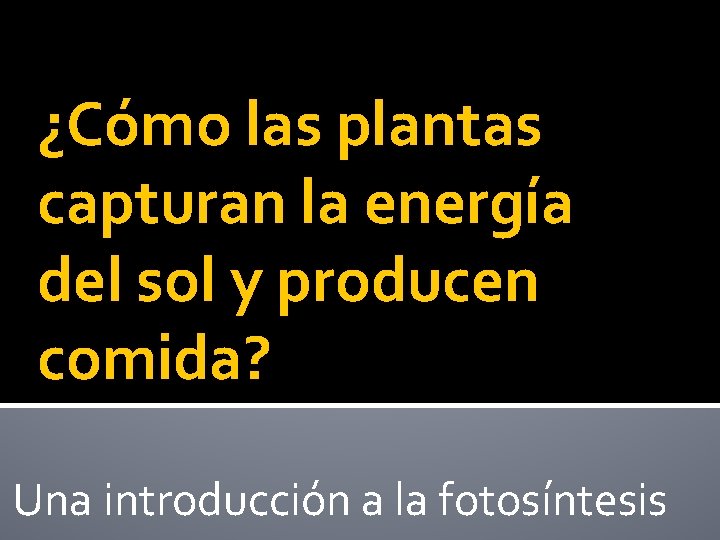 ¿Cómo las plantas capturan la energía del sol y producen comida?

Una introducción a la fotosíntesis